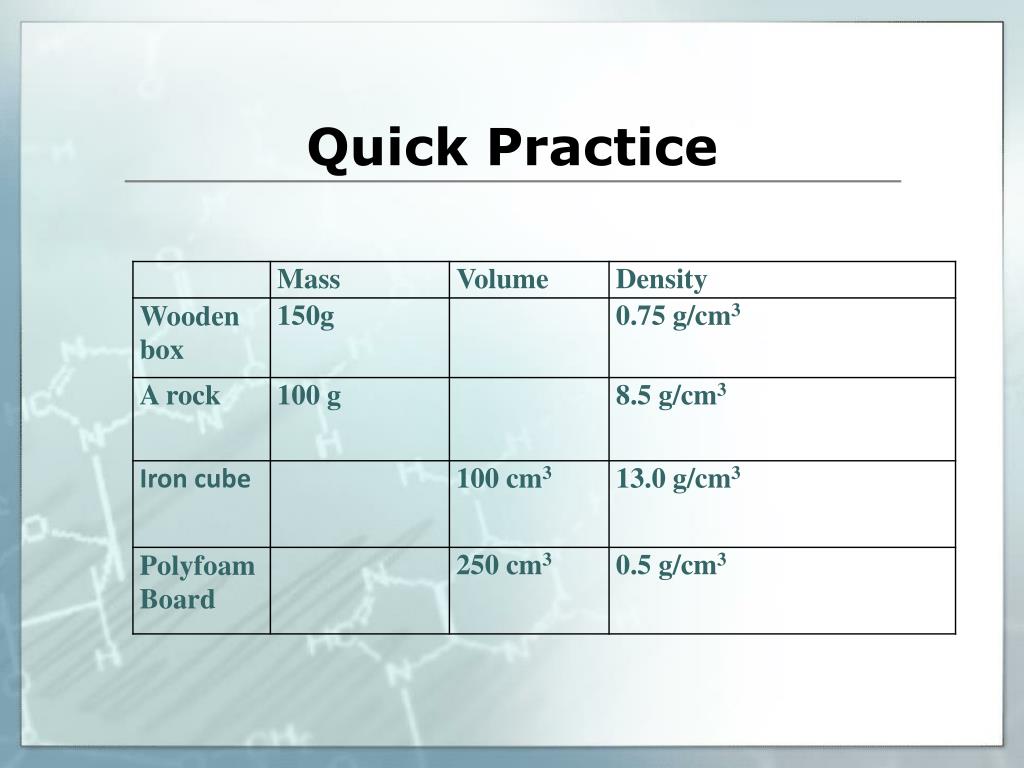 Quick Practice

| | Mass | Volume | Density |
|---|---|---|---|
| Wooden box | 150g | | 0.75 g/cm$^3$ |
| A rock | 100 g | | 8.5 g/cm$^3$ |
| Iron cube | | 100 cm$^3$ | 13.0 g/cm$^3$ |
| Polyfoam Board | | 250 cm$^3$ | 0.5 g/cm$^3$ |